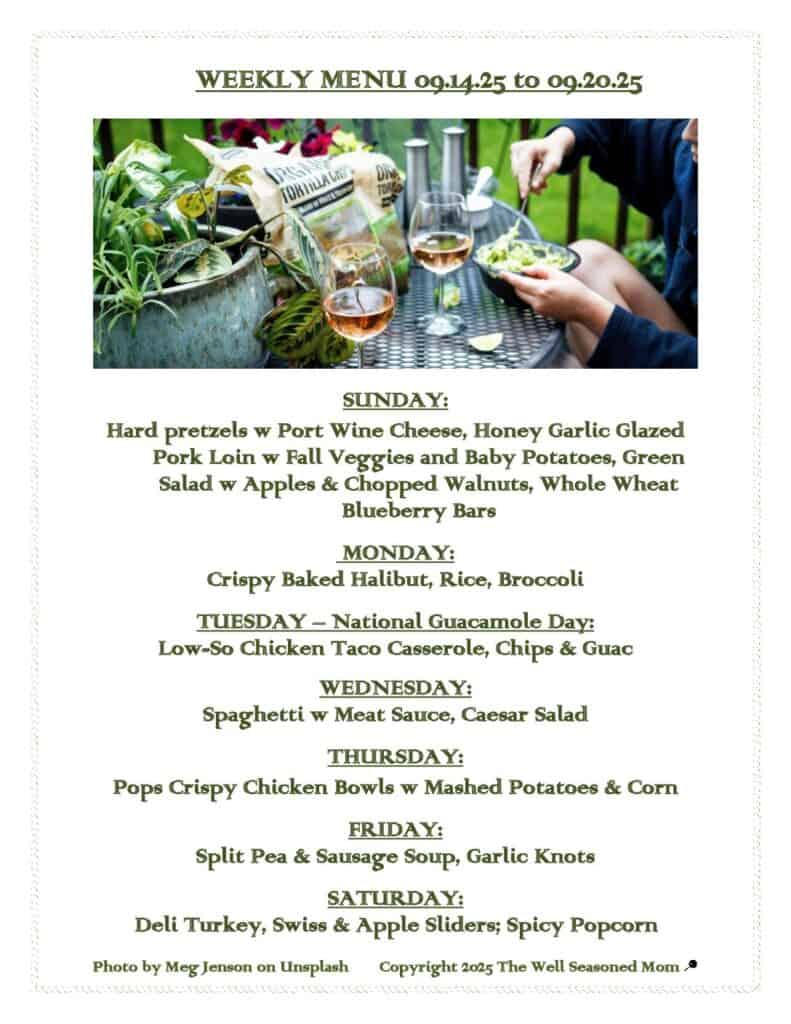 WEEKLY MENU 09.14.25 to 09.20.25

SUNDAY:
Hard pretzels w Port Wine Cheese, Honey Garlic Glazed Pork Loin w Fall Veggies and Baby Potatoes, Green Salad w Apples & Chopped Walnuts, Whole Wheat Blueberry Bars

MONDAY:
Crispy Baked Halibut, Rice, Broccoli

TUESDAY – National Guacamole Day:
Low-So Chicken Taco Casserole, Chips & Guac

WEDNESDAY:
Spaghetti w Meat Sauce, Caesar Salad

THURSDAY:
Pops Crispy Chicken Bowls w Mashed Potatoes & Corn

FRIDAY:
Split Pea & Sausage Soup, Garlic Knots

SATURDAY:
Deli Turkey, Swiss & Apple Sliders; Spicy Popcorn

Photo by Meg Jenson on Unsplash Copyright 2025 The Well Seasoned Mom